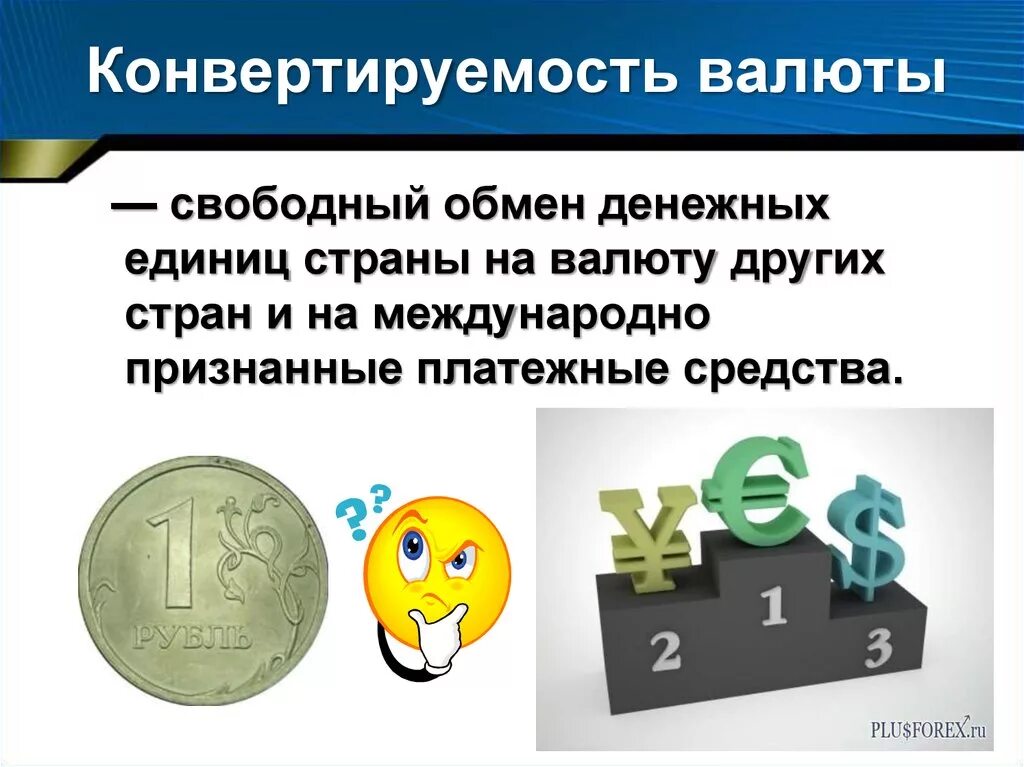 Конвертируемость валюты

— свободный обмен денежных единиц страны на валюту других стран и на международно признанные платежные средства.

1 РУБЛЬ

??

¥ € $

2 1 3

PLU$FOREX.ru